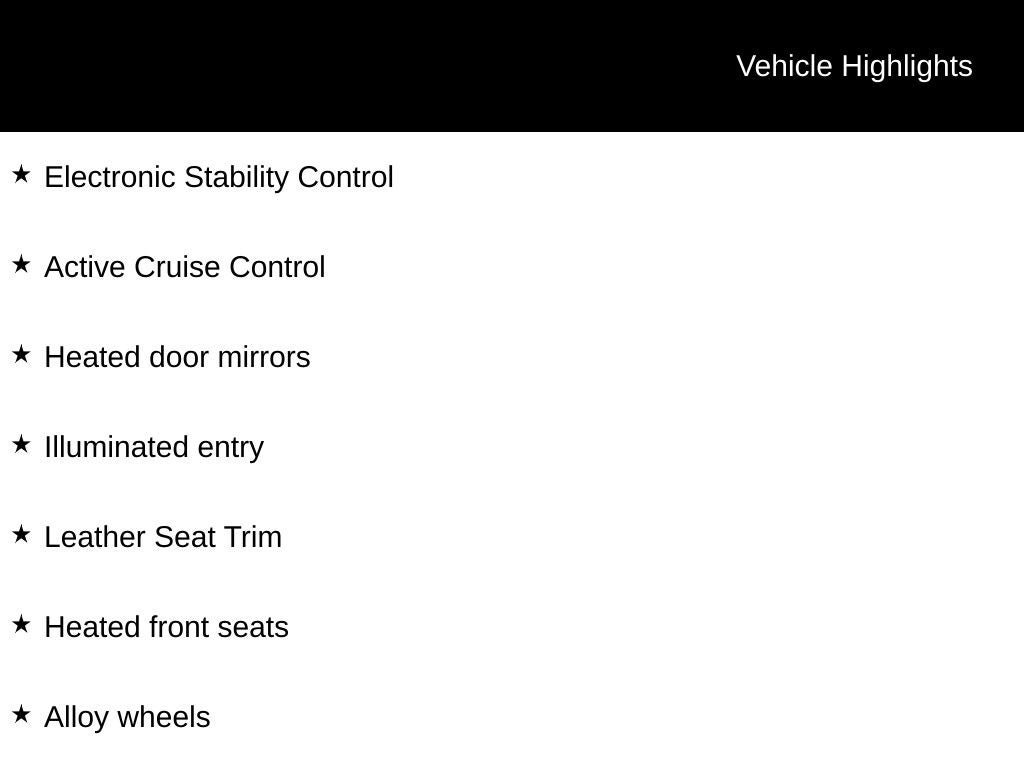 Vehicle Highlights

★ Electronic Stability Control

★ Active Cruise Control

★ Heated door mirrors

★ Illuminated entry

★ Leather Seat Trim

★ Heated front seats

★ Alloy wheels